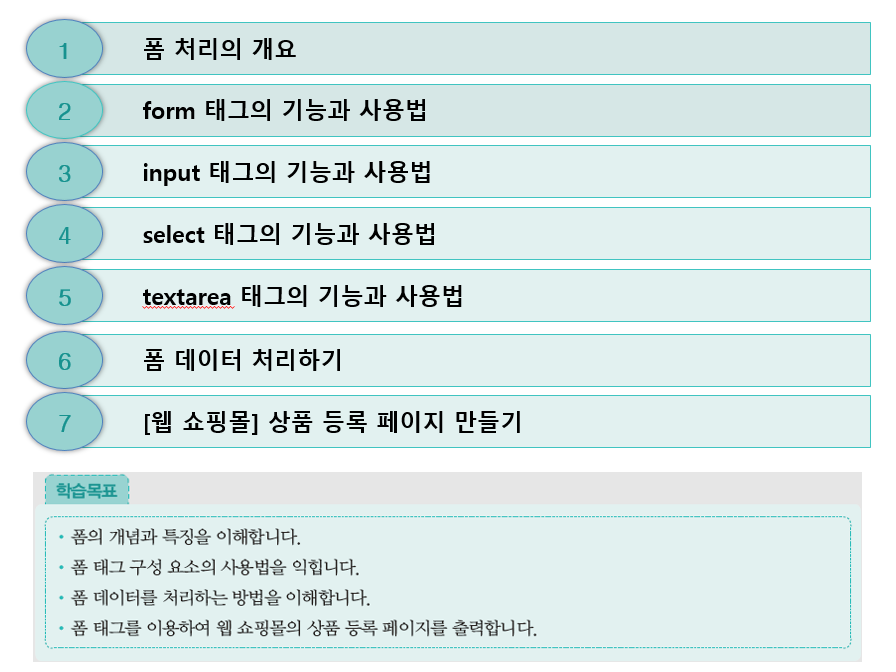 1
폼 처리의 개요

2
form 태그의 기능과 사용법

3
input 태그의 기능과 사용법

4
select 태그의 기능과 사용법

5
textarea 태그의 기능과 사용법

6
폼 데이터 처리하기

7
[웹 쇼핑몰] 상품 등록 페이지 만들기

학습목표

• 폼의 개념과 특징을 이해합니다.
• 폼 태그 구성 요소의 사용법을 익힙니다.
• 폼 데이터를 처리하는 방법을 이해합니다.
• 폼 태그를 이용하여 웹 쇼핑몰의 상품 등록 페이지를 출력합니다.